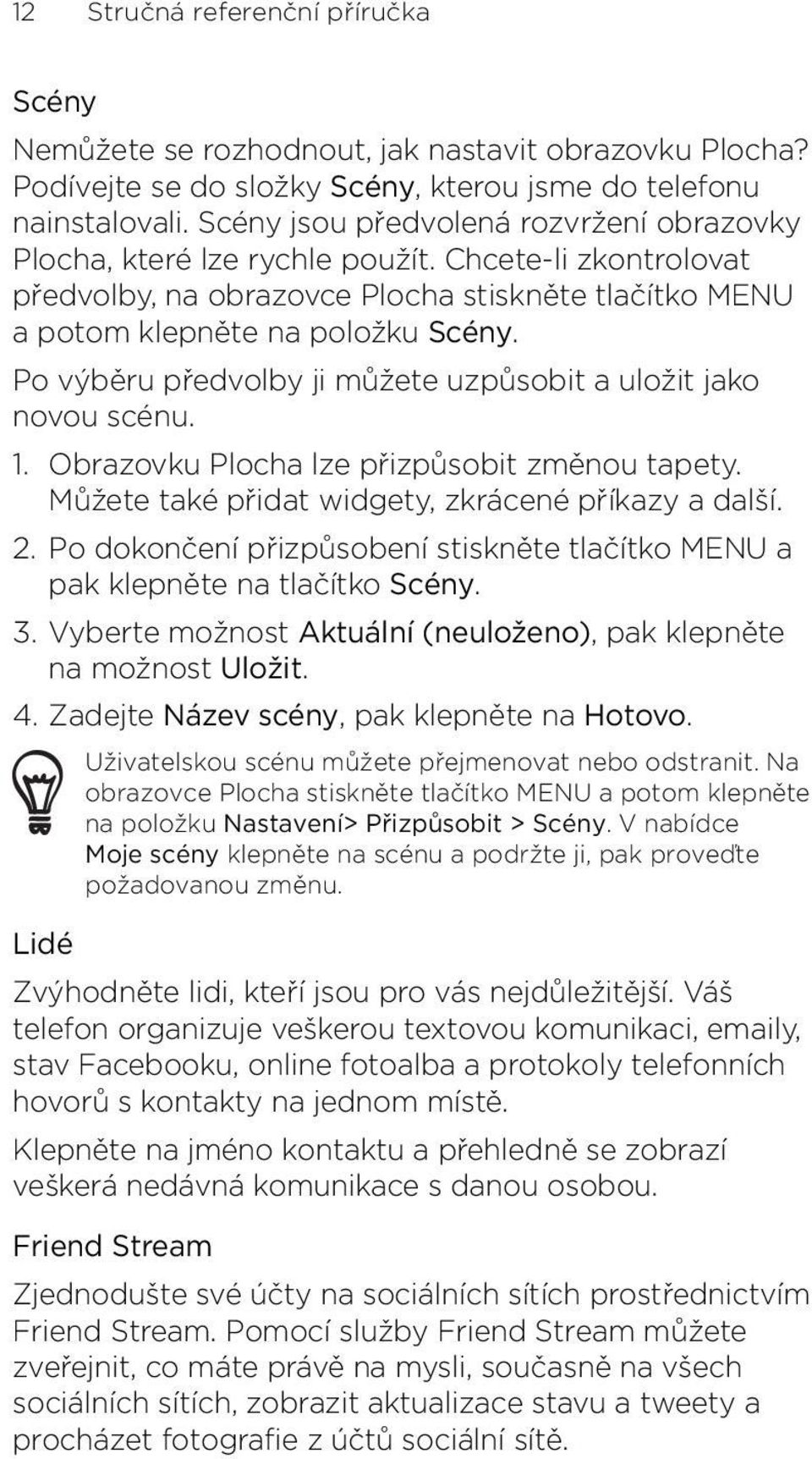 12 Stručná referenční příručka

Scény

Nemůžete se rozhodnout, jak nastavit obrazovku Plocha? Podívejte se do složky Scény, kterou jsme do telefonu nainstalovali. Scény jsou předvolená rozvržení obrazovky Plocha, které lze rychle použít. Chcete-li zkontrolovat předvolby, na obrazovce Plocha stiskněte tlačítko MENU a potom klepněte na položku Scény.

Po výběru předvolby ji můžete uzpůsobit a uložit jako novou scénu.

1. Obrazovku Plocha lze přizpůsobit změnou tapety. Můžete také přidat widgety, zkrácené příkazy a další.
2. Po dokončení přizpůsobení stiskněte tlačítko MENU a pak klepněte na tlačítko Scény.
3. Vyberte možnost Aktuální (neuloženo), pak klepněte na možnost Uložit.
4. Zadejte Název scény, pak klepněte na Hotovo.

Uživatelskou scénu můžete přejmenovat nebo odstranit. Na obrazovce Plocha stiskněte tlačítko MENU a potom klepněte na položku Nastavení> Přizpůsobit > Scény. V nabídce Moje scény klepněte na scénu a podržte ji, pak proveďte požadovanou změnu.

Lidé

Zvýhodněte lidi, kteří jsou pro vás nejdůležitější. Váš telefon organizuje veškerou textovou komunikaci, emaily, stav Facebooku, online fotoalba a protokoly telefonních hovorů s kontakty na jednom místě.

Klepněte na jméno kontaktu a přehledně se zobrazí veškerá nedávná komunikace s danou osobou.

Friend Stream

Zjednodušte své účty na sociálních sítích prostřednictvím Friend Stream. Pomocí služby Friend Stream můžete zveřejnit, co máte právě na mysli, současně na všech sociálních sítích, zobrazit aktualizace stavu a tweety a procházet fotografie z účtů sociální sítě.